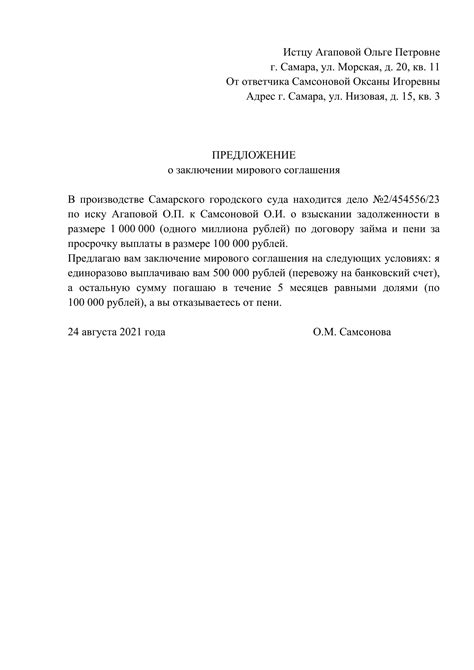 Истцу Агаповой Ольге Петровне
г. Самара, ул. Морская, д. 20, кв. 11
От ответчика Самсоновой Оксаны Игоревны
Адрес г. Самара, ул. Низовая, д. 15, кв. 3

ПРЕДЛОЖЕНИЕ
о заключении мирового соглашения

В производстве Самарского городского суда находится дело №2/454556/23 по иску Агаповой О.П. к Самсоновой О.И. о взыскании задолженности в размере 1 000 000 (одного миллиона рублей) по договору займа и пени за просрочку выплаты в размере 100 000 рублей.
Предлагаю вам заключение мирового соглашения на следующих условиях: я единоразово выплачиваю вам 500 000 рублей (перевожу на банковский счет), а остальную сумму погашаю в течение 5 месяцев равными долями (по 100 000 рублей), а вы отказываетесь от пени.

24 августа 2021 года О.М. Самсонова